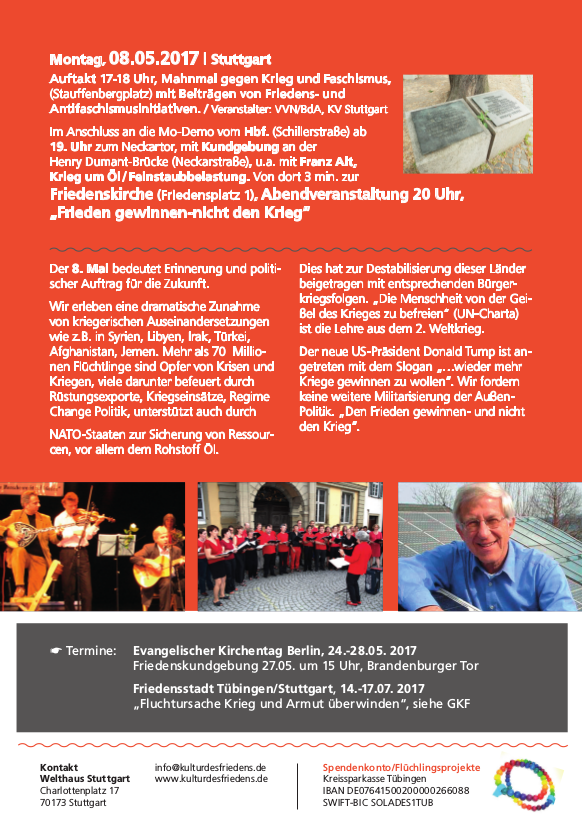 Montag, 08.05.2017 | Stuttgart

Auftakt 17-18 Uhr, Mahnmal gegen Krieg und Faschismus, (Stauffenbergplatz) mit Beiträgen von Friedens- und Antifaschismusinitiativen. / Veranstalter: VVN/BdA, KV Stuttgart

Im Anschluss an die Mo-Demo vom Hbf. (Schillerstraße) ab 19. Uhr zum Neckartor, mit Kundgebung an der Henry Dumant-Brücke (Neckarstraße), u.a. mit Franz Alt, Krieg um Öl / Feinstaubbelastung. Von dort 3 min. zur Friedenskirche (Friedensplatz 1), Abendveranstaltung 20 Uhr, „Frieden gewinnen-nicht den Krieg"

Der 8. Mai bedeutet Erinnerung und politischer Auftrag für die Zukunft.

Wir erleben eine dramatische Zunahme von kriegerischen Auseinandersetzungen wie z.B. in Syrien, Libyen, Irak, Türkei, Afghanistan, Jemen. Mehr als 70 Millionen Flüchtlinge sind Opfer von Krisen und Kriegen, viele darunter befeuert durch Rüstungsexporte, Kriegseinsätze, Regime Change Politik, unterstützt auch durch

NATO-Staaten zur Sicherung von Ressourcen, vor allem dem Rohstoff Öl.

Dies hat zur Destabilisierung dieser Länder beigetragen mit entsprechenden Bürgerkriegsfolgen. „Die Menschheit von der Geißel des Krieges zu befreien" (UN-Charta) ist die Lehre aus dem 2. Weltkrieg.

Der neue US-Präsident Donald Tump ist angetreten mit dem Slogan „...wieder mehr Kriege gewinnen zu wollen". Wir fordern keine weitere Militarisierung der Außen-Politik. „Den Frieden gewinnen- und nicht den Krieg".

☛ Termine: Evangelischer Kirchentag Berlin, 24.-28.05. 2017
Friedenskundgebung 27.05. um 15 Uhr, Brandenburger Tor

Friedensstadt Tübingen/Stuttgart, 14.-17.07. 2017
„Fluchtursache Krieg und Armut überwinden", siehe GKF

Kontakt
Welthaus Stuttgart
Charlottenplatz 17
70173 Stuttgart

info@kulturdesfriedens.de
www.kulturdesfriedens.de

Spendenkonto/Flüchlingsprojekte
Kreissparkasse Tübingen
IBAN DE07641500200000266088
SWIFT-BIC SOLADES1TUB